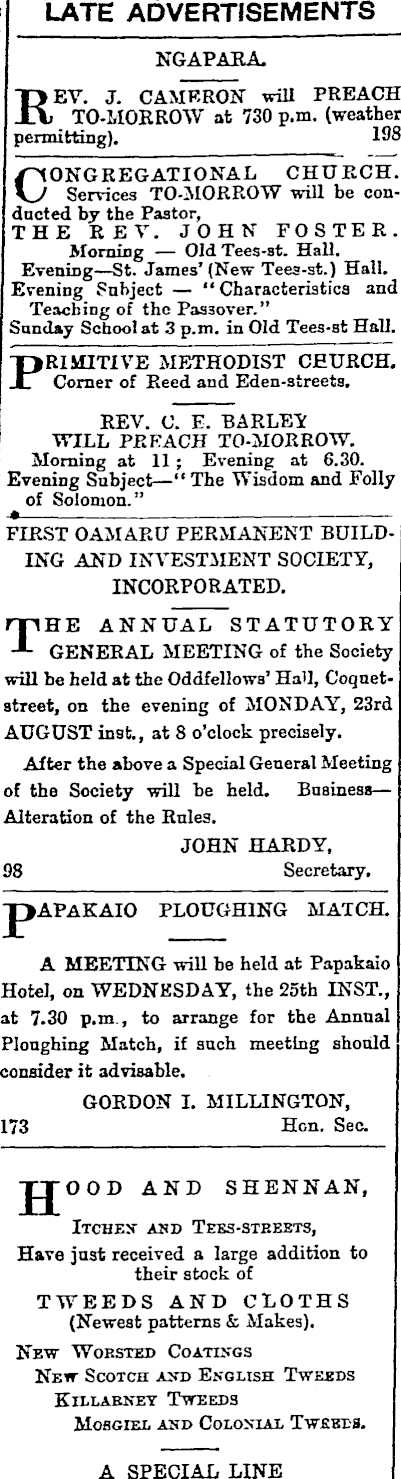 LATE ADVERTISEMENTS

NGAPARA.

REV. J. CAMERON will PREACH TO-MORROW at 730 p.m. (weather permitting). 198

CONGREGATIONAL CHURCH. Services TO-MORROW will be conducted by the Pastor,
THE REV. JOHN FOSTER.
Morning — Old Tees-st. Hall.
Evening—St. James' (New Tees-st.) Hall.
Evening Subject — "Characteristics and Teaching of the Passover."
Sunday School at 3 p.m. in Old Tees-st Hall.

PRIMITIVE METHODIST CHURCH.
Corner of Reed and Eden-streets.

REV. C. E. BARLEY
WILL PREACH TO-MORROW.
Morning at 11; Evening at 6.30.
Evening Subject—"The Wisdom and Folly of Solomon."

FIRST OAMARU PERMANENT BUILDING AND INVESTMENT SOCIETY, INCORPORATED.

THE ANNUAL STATUTORY GENERAL MEETING of the Society will be held at the Oddfellows' Hall, Coquet-street, on the evening of MONDAY, 23rd AUGUST inst., at 8 o'clock precisely.

After the above a Special General Meeting of the Society will be held. Business—Alteration of the Rules.

JOHN HARDY,
98 Secretary.

PAPAKAIO PLOUGHING MATCH.

A MEETING will be held at Papakaio Hotel, on WEDNESDAY, the 25th INST., at 7.30 p.m., to arrange for the Annual Ploughing Match, if such meeting should consider it advisable.

GORDON I. MILLINGTON,
173 Hon. Sec.

HOOD AND SHENNAN,
ITCHEN AND TEES-STREETS,
Have just received a large addition to their stock of
TWEEDS AND CLOTHS
(Newest patterns & Makes).
NEW WORSTED COATINGS
NEW SCOTCH AND ENGLISH TWEEDS
KILLARNEY TWEEDS
MOSGIEL AND COLONIAL TWEEDS.

A SPECIAL LINE